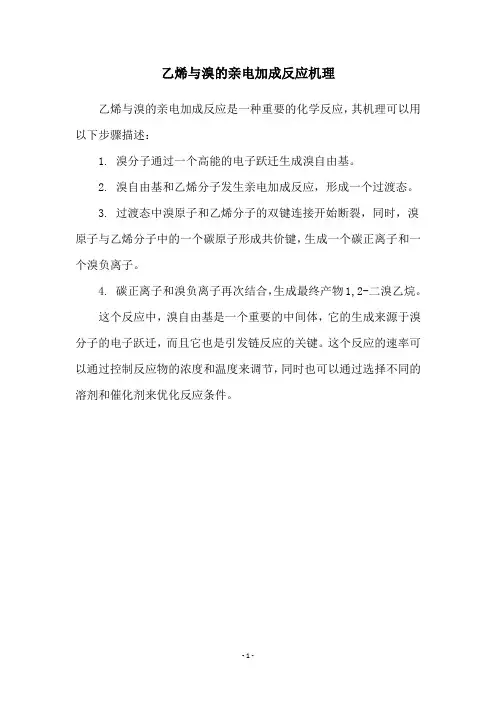 乙烯与溴的亲电加成反应机理

乙烯与溴的亲电加成反应是一种重要的化学反应，其机理可以用以下步骤描述：

1. 溴分子通过一个高能的电子跃迁生成溴自由基。

2. 溴自由基和乙烯分子发生亲电加成反应，形成一个过渡态。

3. 过渡态中溴原子和乙烯分子的双键连接开始断裂，同时，溴原子与乙烯分子中的一个碳原子形成共价键，生成一个碳正离子和一个溴负离子。

4. 碳正离子和溴负离子再次结合，生成最终产物1,2-二溴乙烷。

这个反应中，溴自由基是一个重要的中间体，它的生成来源于溴分子的电子跃迁，而且它也是引发链反应的关键。这个反应的速率可以通过控制反应物的浓度和温度来调节，同时也可以通过选择不同的溶剂和催化剂来优化反应条件。

- 1 -